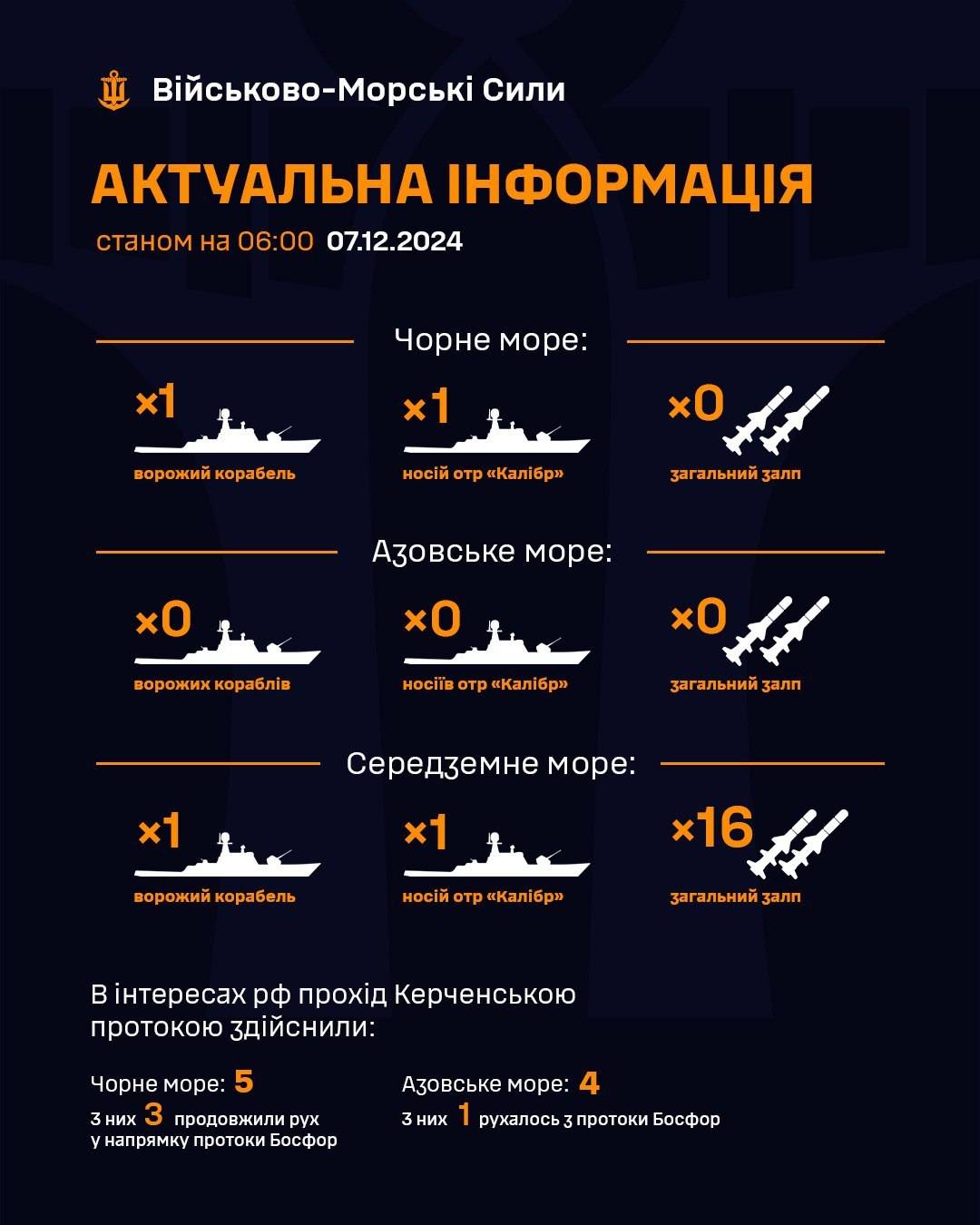 Військово-Морські Сили

АКТУАЛЬНА ІНФОРМАЦІЯ

станом на 06:00 07.12.2024

Чорне море:

×1
ворожий корабель

×1
носій отр «Калібр»

×0
загальний залп

Азовське море:

×0
ворожих кораблів

×0
носіїв отр «Калібр»

×0
загальний залп

Середземне море:

×1
ворожий корабель

×1
носій отр «Калібр»

×16
загальний залп

В інтересах рф прохід Керченською протокою здійснили:

Чорне море: 5
з них 3 продовжили рух у напрямку протоки Босфор

Азовське море: 4
з них 1 рухалось з протоки Босфор